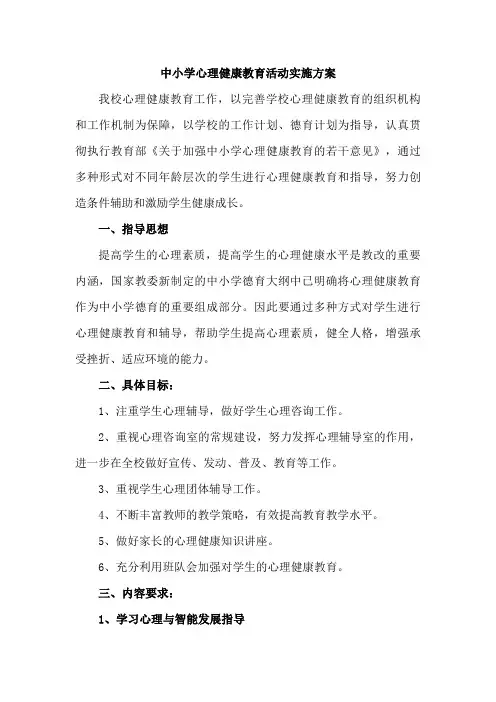 中小学心理健康教育活动实施方案

我校心理健康教育工作，以完善学校心理健康教育的组织机构和工作机制为保障，以学校的工作计划、德育计划为指导，认真贯彻执行教育部《关于加强中小学心理健康教育的若干意见》，通过多种形式对不同年龄层次的学生进行心理健康教育和指导，努力创造条件辅助和激励学生健康成长。

一、指导思想

提高学生的心理素质，提高学生的心理健康水平是教改的重要内涵，国家教委新制定的中小学德育大纲中已明确将心理健康教育作为中小学德育的重要组成部分。因此要通过多种方式对学生进行心理健康教育和辅导，帮助学生提高心理素质，健全人格，增强承受挫折、适应环境的能力。

二、具体目标：

1、注重学生心理辅导，做好学生心理咨询工作。

2、重视心理咨询室的常规建设，努力发挥心理辅导室的作用，进一步在全校做好宣传、发动、普及、教育等工作。

3、重视学生心理团体辅导工作。

4、不断丰富教师的教学策略，有效提高教育教学水平。

5、做好家长的心理健康知识讲座。

6、充分利用班队会加强对学生的心理健康教育。

三、内容要求：

1、学习心理与智能发展指导